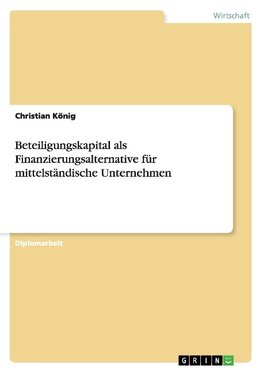 Wirtschaft

Christian König

Beteiligungskapital als Finanzierungsalternative für mittelständische Unternehmen

Diplomarbeit

GRIN